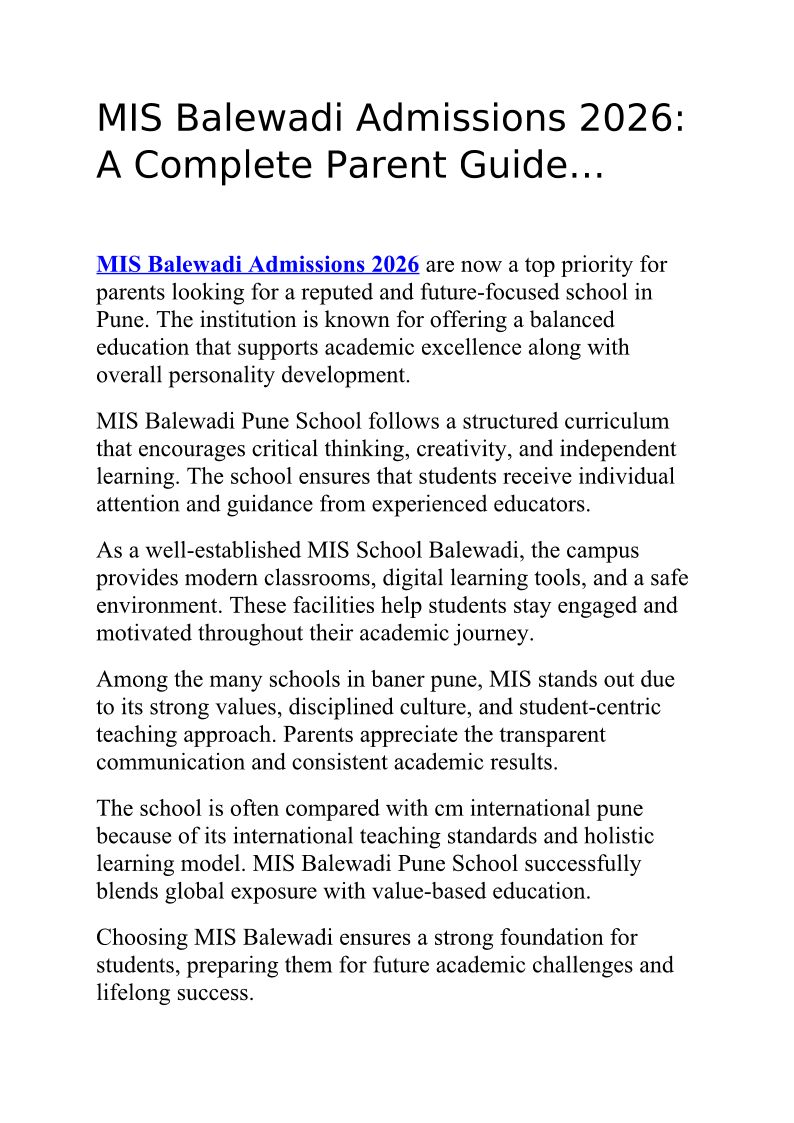 MIS Balewadi Admissions 2026: A Complete Parent Guide...

MIS Balewadi Admissions 2026 are now a top priority for parents looking for a reputed and future-focused school in Pune. The institution is known for offering a balanced education that supports academic excellence along with overall personality development.

MIS Balewadi Pune School follows a structured curriculum that encourages critical thinking, creativity, and independent learning. The school ensures that students receive individual attention and guidance from experienced educators.

As a well-established MIS School Balewadi, the campus provides modern classrooms, digital learning tools, and a safe environment. These facilities help students stay engaged and motivated throughout their academic journey.

Among the many schools in baner pune, MIS stands out due to its strong values, disciplined culture, and student-centric teaching approach. Parents appreciate the transparent communication and consistent academic results.

The school is often compared with cm international pune because of its international teaching standards and holistic learning model. MIS Balewadi Pune School successfully blends global exposure with value-based education.

Choosing MIS Balewadi ensures a strong foundation for students, preparing them for future academic challenges and lifelong success.